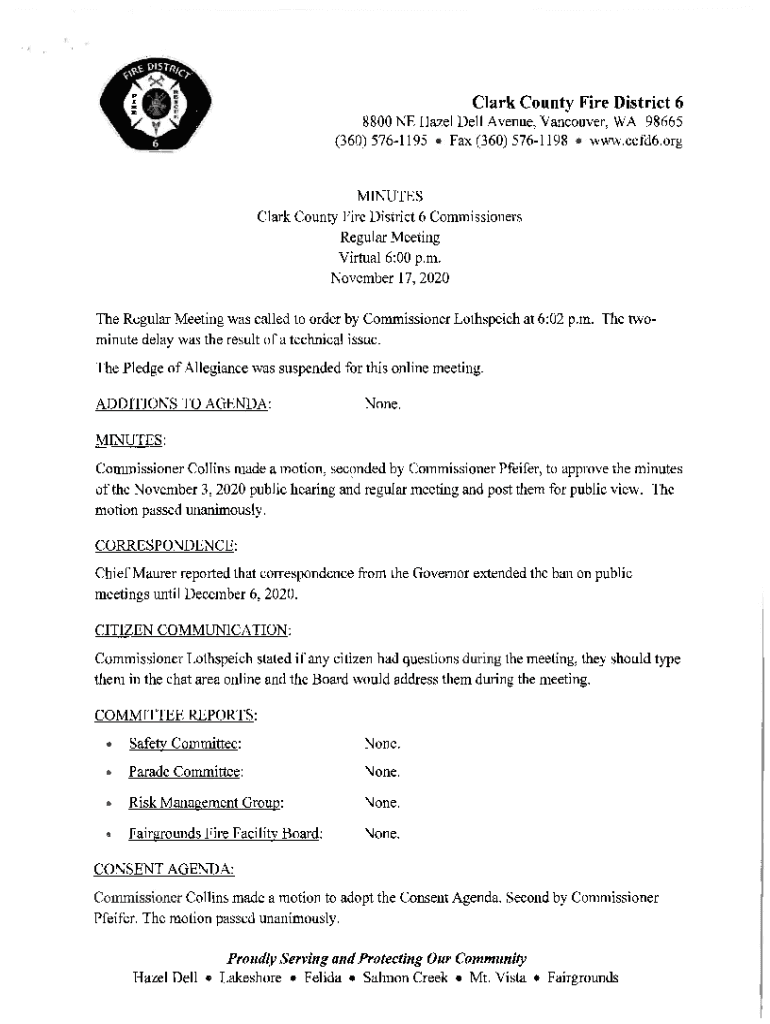 FIRE DISTRICT
FIRE RESCUE
6

Clark County Fire District 6
8800 NE Hazel Dell Avenue, Vancouver, WA 98665
(360) 576-1195 • Fax (360) 576-1198 • www.ccfd6.org

MINUTES
Clark County Fire District 6 Commissioners
Regular Meeting
Virtual 6:00 p.m.
November 17, 2020

The Regular Meeting was called to order by Commissioner Lothspeich at 6:02 p.m. The two-minute delay was the result of a technical issue.

The Pledge of Allegiance was suspended for this online meeting.

ADDITIONS TO AGENDA: None.

MINUTES:

Commissioner Collins made a motion, seconded by Commissioner Pfeifer, to approve the minutes of the November 3, 2020 public hearing and regular meeting and post them for public view. The motion passed unanimously.

CORRESPONDENCE:

Chief Maurer reported that correspondence from the Governor extended the ban on public meetings until December 6, 2020.

CITIZEN COMMUNICATION:

Commissioner Lothspeich stated if any citizen had questions during the meeting, they should type them in the chat area online and the Board would address them during the meeting.

COMMITTEE REPORTS:

• Safety Committee: None.
• Parade Committee: None.
• Risk Management Group: None.
• Fairgrounds Fire Facility Board: None.

CONSENT AGENDA:

Commissioner Collins made a motion to adopt the Consent Agenda. Second by Commissioner Pfeifer. The motion passed unanimously.

Proudly Serving and Protecting Our Community
Hazel Dell • Lakeshore • Felida • Salmon Creek • Mt. Vista • Fairgrounds